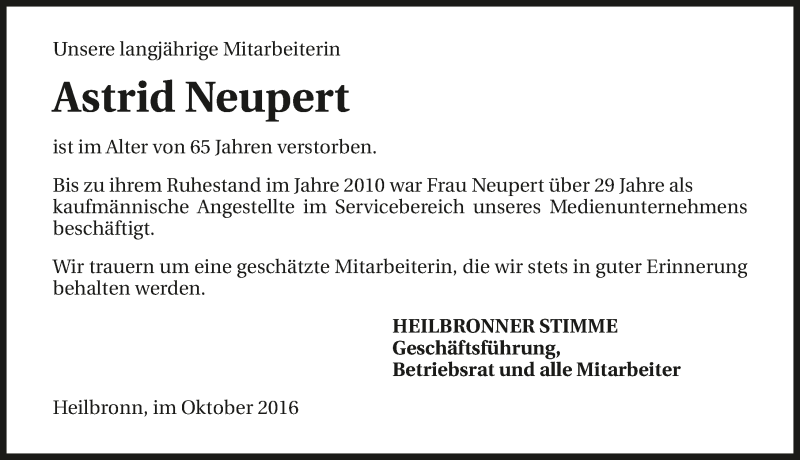 Unsere langjährige Mitarbeiterin

Astrid Neupert

ist im Alter von 65 Jahren verstorben.

Bis zu ihrem Ruhestand im Jahre 2010 war Frau Neupert über 29 Jahre als kaufmännische Angestellte im Servicebereich unseres Medienunternehmens beschäftigt.

Wir trauern um eine geschätzte Mitarbeiterin, die wir stets in guter Erinnerung behalten werden.

HEILBRONNER STIMME
Geschäftsführung,
Betriebsrat und alle Mitarbeiter

Heilbronn, im Oktober 2016